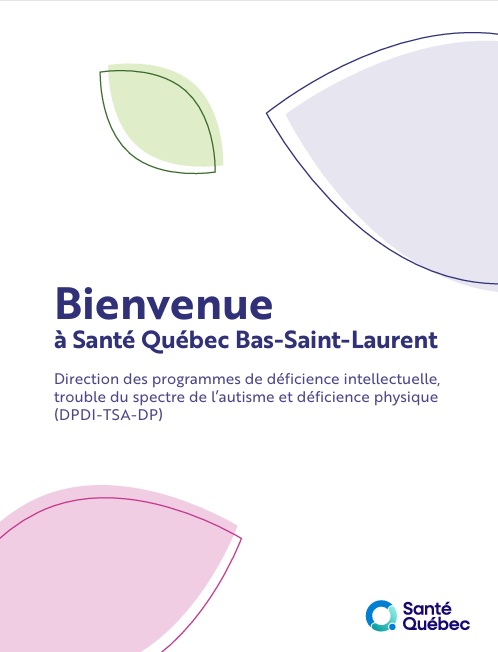 Bienvenue
à Santé Québec Bas-Saint-Laurent

Direction des programmes de déficience intellectuelle, trouble du spectre de l'autisme et déficience physique (DPDI-TSA-DP)

Santé
Québec